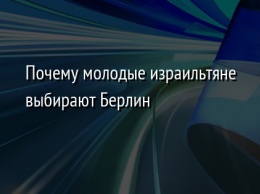 Почему молодые израильтяне выбирают Берлин